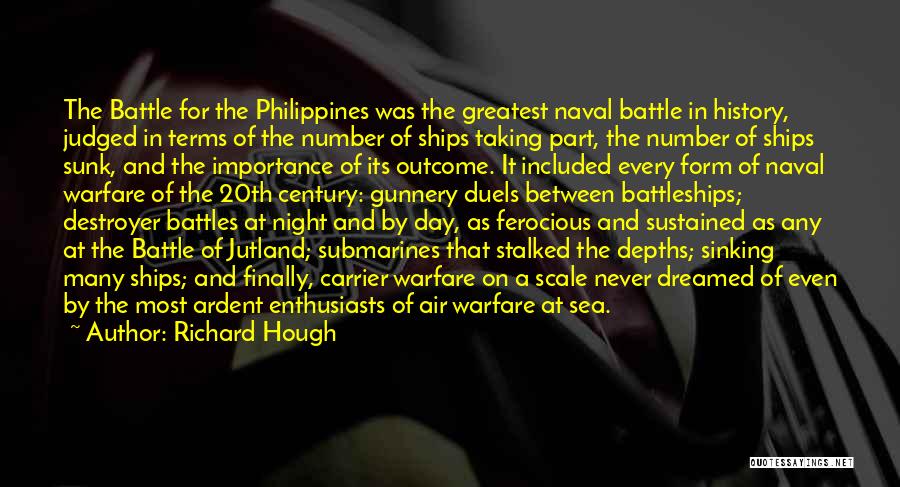 The Battle for the Philippines was the greatest naval battle in history, judged in terms of the number of ships taking part, the number of ships sunk, and the importance of its outcome. It included every form of naval warfare of the 20th century: gunnery duels between battleships; destroyer battles at night and by day, as ferocious and sustained as any at the Battle of Jutland; submarines that stalked the depths; sinking many ships; and finally, carrier warfare on a scale never dreamed of even by the most ardent enthusiasts of air warfare at sea.

~ Author: Richard Hough

QUOTESSAYINGS.NET